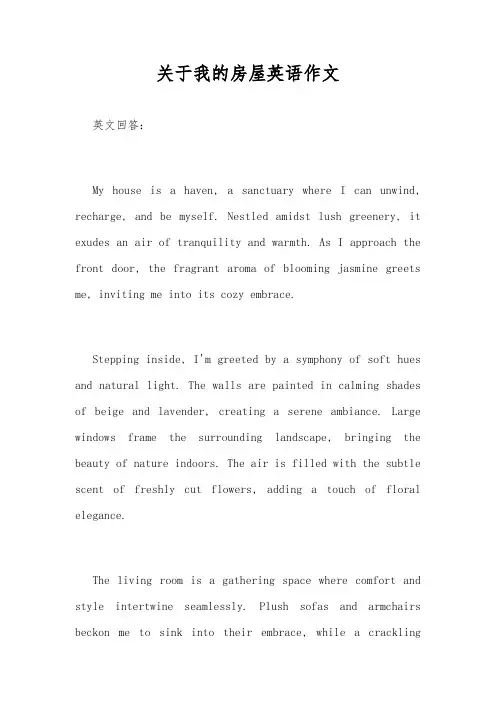 关于我的房屋英语作文

英文回答:

My house is a haven, a sanctuary where I can unwind, recharge, and be myself. Nestled amidst lush greenery, it exudes an air of tranquility and warmth. As I approach the front door, the fragrant aroma of blooming jasmine greets me, inviting me into its cozy embrace.

Stepping inside, I'm greeted by a symphony of soft hues and natural light. The walls are painted in calming shades of beige and lavender, creating a serene ambiance. Large windows frame the surrounding landscape, bringing the beauty of nature indoors. The air is filled with the subtle scent of freshly cut flowers, adding a touch of floral elegance.

The living room is a gathering space where comfort and style intertwine seamlessly. Plush sofas and armchairs beckon me to sink into their embrace, while a crackling